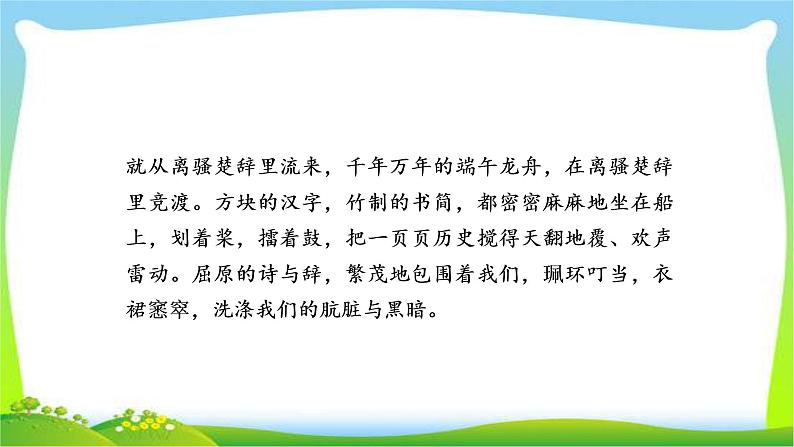 就从离骚楚辞里流来，千年万年的端午龙舟，在离骚楚辞里竞渡。方块的汉字，竹制的书简，都密密麻麻地坐在船上，划着桨，擂着鼓，把一页页历史搅得天翻地覆、欢声雷动。屈原的诗与辞，繁茂地包围着我们，珮环叮当，衣裙窸窣，洗涤我们的肮脏与黑暗。